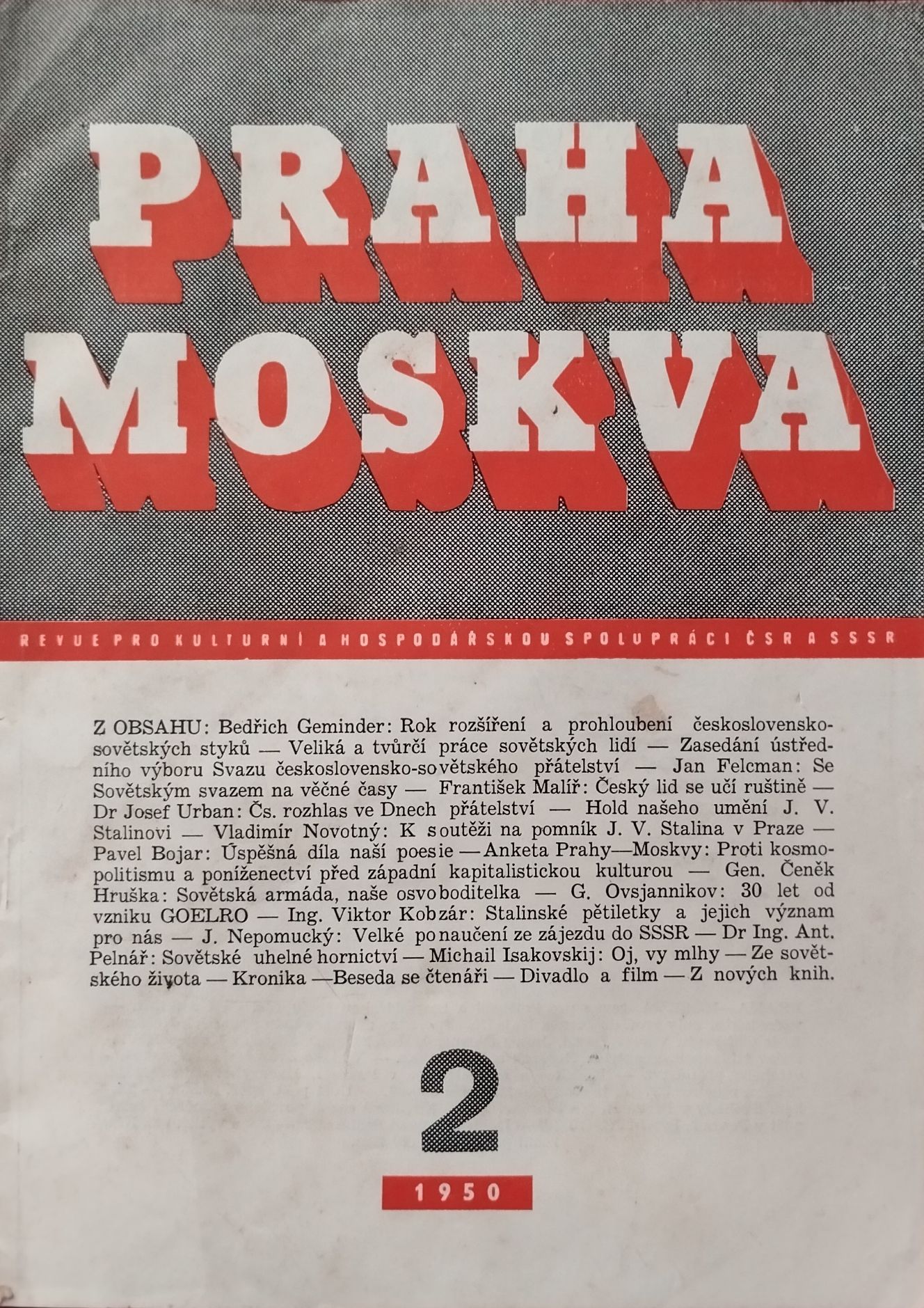 PRAHA
MOSKVA

REVUE PRO KULTURNÍ A HOSPODÁŘSKOU SPOLUPRÁCI ČSR A SSSR

Z OBSAHU: Bedřich Geminder: Rok rozšíření a prohloubení československo-sovětských styků — Veliká a tvůrčí práce sovětských lidí — Zasedání ústředního výboru Svazu československo-sovětského přátelství — Jan Felcman: Se Sovětským svazem na věčné časy — František Malíř: Český lid se učí ruštině — Dr Josef Urban: Čs. rozhlas ve Dnech přátelství — Hold našeho umění J. V. Stalinovi — Vladimír Novotný: K soutěži na pomník J. V. Stalina v Praze — Pavel Bojar: Úspěšná díla naší poesie — Anketa Prahy—Moskvy: Proti kosmopolitismu a poníženectví před západní kapitalistickou kulturou — Gen. Čeněk Hruška: Sovětská armáda, naše osvoboditelka — G. Ovsjannikov: 30 let od vzniku GOELRO — Ing. Viktor Kobzár: Stalinské pětiletky a jejich význam pro nás — J. Nepomucký: Velké ponaučení ze zájezdu do SSSR — Dr Ing. Ant. Pelnář: Sovětské uhelné hornictví — Michail Isakovskij: Oj, vy mlhy — Ze sovětského života — Kronika — Beseda se čtenáři — Divadlo a film — Z nových knih.

2

1950